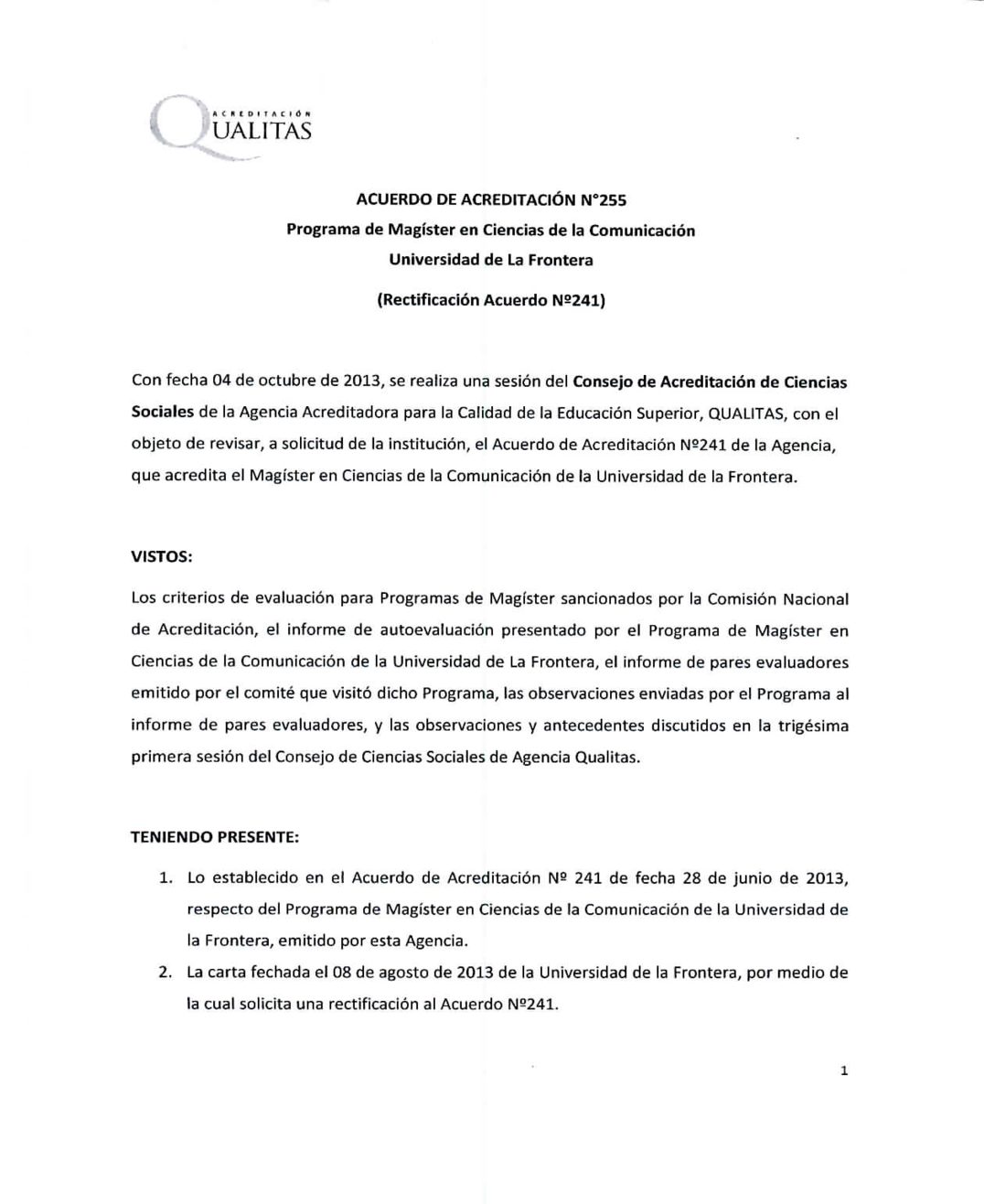 ACREDITACIÓN
QUALITAS

ACUERDO DE ACREDITACIÓN N°255
Programa de Magíster en Ciencias de la Comunicación
Universidad de La Frontera

(Rectificación Acuerdo Nº241)

Con fecha 04 de octubre de 2013, se realiza una sesión del Consejo de Acreditación de Ciencias Sociales de la Agencia Acreditadora para la Calidad de la Educación Superior, QUALITAS, con el objeto de revisar, a solicitud de la institución, el Acuerdo de Acreditación Nº241 de la Agencia, que acredita el Magíster en Ciencias de la Comunicación de la Universidad de la Frontera.

VISTOS:

Los criterios de evaluación para Programas de Magíster sancionados por la Comisión Nacional de Acreditación, el informe de autoevaluación presentado por el Programa de Magíster en Ciencias de la Comunicación de la Universidad de La Frontera, el informe de pares evaluadores emitido por el comité que visitó dicho Programa, las observaciones enviadas por el Programa al informe de pares evaluadores, y las observaciones y antecedentes discutidos en la trigésima primera sesión del Consejo de Ciencias Sociales de Agencia Qualitas.

TENIENDO PRESENTE:

1. Lo establecido en el Acuerdo de Acreditación Nº 241 de fecha 28 de junio de 2013, respecto del Programa de Magíster en Ciencias de la Comunicación de la Universidad de la Frontera, emitido por esta Agencia.
2. La carta fechada el 08 de agosto de 2013 de la Universidad de la Frontera, por medio de la cual solicita una rectificación al Acuerdo Nº241.

1